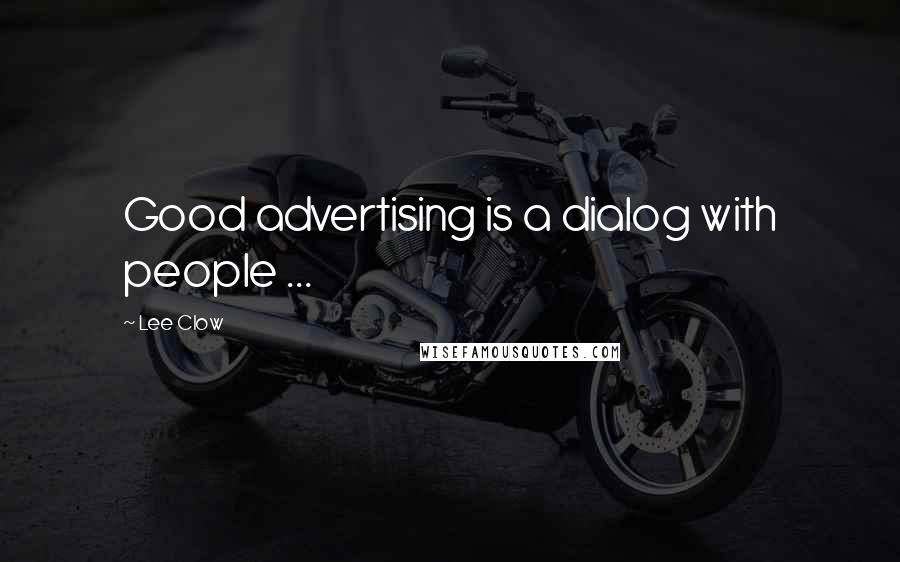 Good advertising is a dialog with people ...

~ Lee Clow

WISEFAMOUSQUOTES.COM